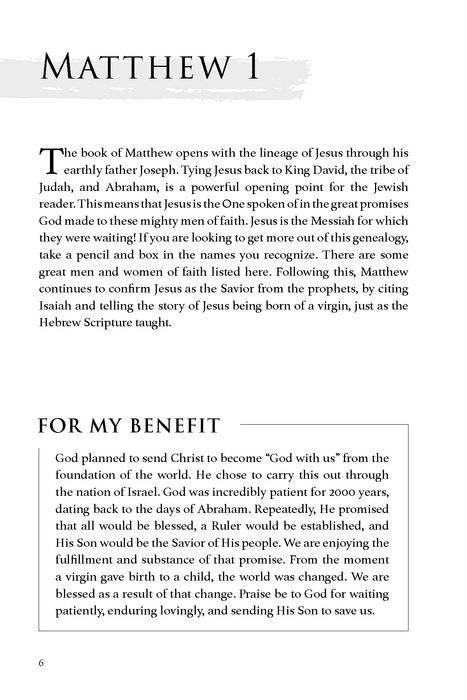 MATTHEW 1

The book of Matthew opens with the lineage of Jesus through his earthly father Joseph. Tying Jesus back to King David, the tribe of Judah, and Abraham, is a powerful opening point for the Jewish reader. This means that Jesus is the One spoken of in the great promises God made to these mighty men of faith. Jesus is the Messiah for which they were waiting! If you are looking to get more out of this genealogy, take a pencil and box in the names you recognize. There are some great men and women of faith listed here. Following this, Matthew continues to confirm Jesus as the Savior from the prophets, by citing Isaiah and telling the story of Jesus being born of a virgin, just as the Hebrew Scripture taught.

FOR MY BENEFIT

God planned to send Christ to become "God with us" from the foundation of the world. He chose to carry this out through the nation of Israel. God was incredibly patient for 2000 years, dating back to the days of Abraham. Repeatedly, He promised that all would be blessed, a Ruler would be established, and His Son would be the Savior of His people. We are enjoying the fulfillment and substance of that promise. From the moment a virgin gave birth to a child, the world was changed. We are blessed as a result of that change. Praise be to God for waiting patiently, enduring lovingly, and sending His Son to save us.

6